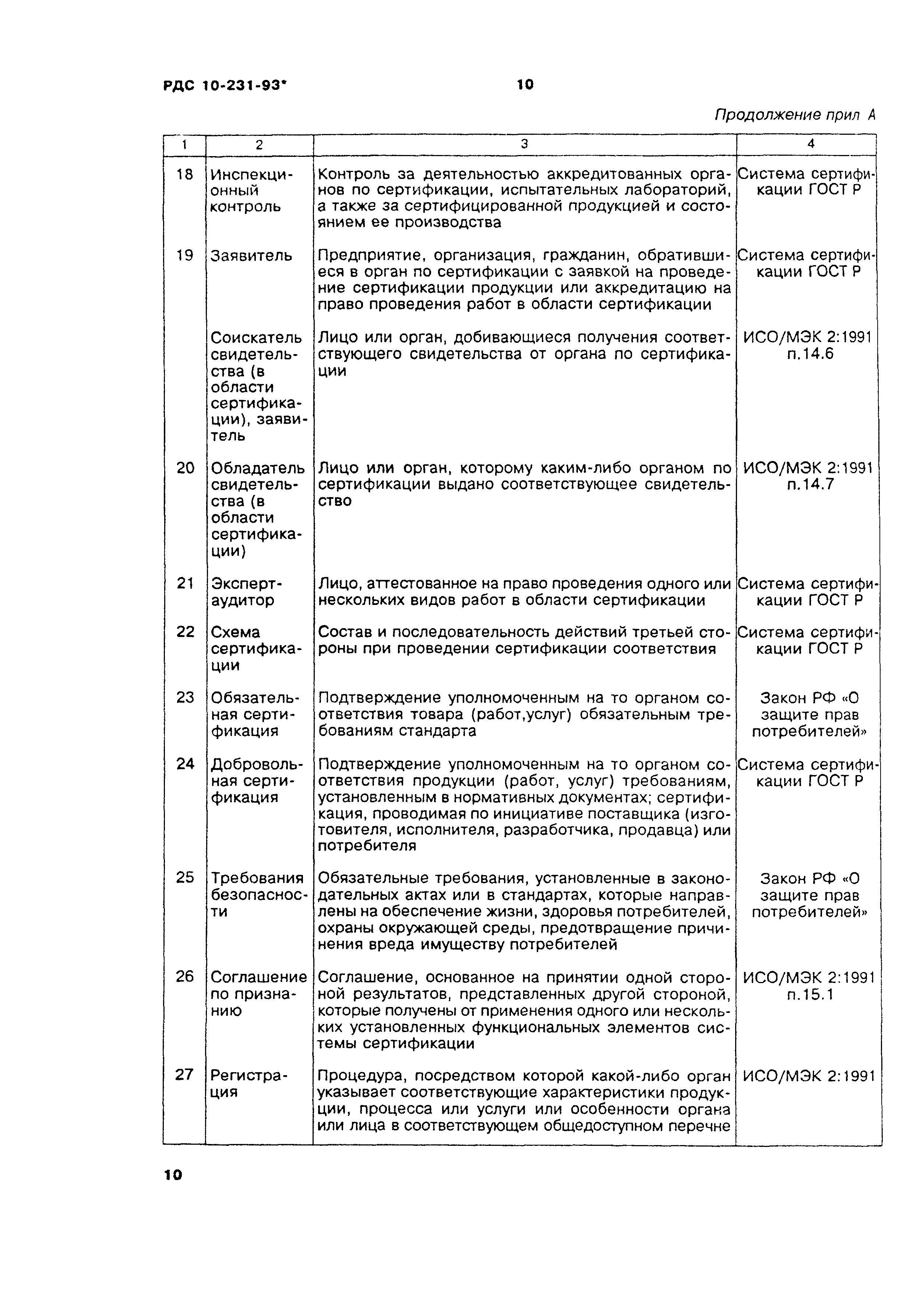 РДС 10-231-93* 10

Продолжение прил А

| 1 | 2 | 3 | 4 |
|---|---|---|---|
| 18 | Инспекционный контроль | Контроль за деятельностью аккредитованных органов по сертификации, испытательных лабораторий, а также за сертифицированной продукцией и состоянием ее производства | Система сертификации ГОСТ Р |
| 19 | Заявитель | Предприятие, организация, гражданин, обратившиеся в орган по сертификации с заявкой на проведение сертификации продукции или аккредитацию на право проведения работ в области сертификации | Система сертификации ГОСТ Р |
| | Соискатель свидетельства (в области сертификации), заявитель | Лицо или орган, добивающиеся получения соответствующего свидетельства от органа по сертификации | ИСО/МЭК 2:1991 п.14.6 |
| 20 | Обладатель свидетельства (в области сертификации) | Лицо или орган, которому каким-либо органом по сертификации выдано соответствующее свидетельство | ИСО/МЭК 2:1991 п.14.7 |
| 21 | Эксперт-аудитор | Лицо, аттестованное на право проведения одного или нескольких видов работ в области сертификации | Система сертификации ГОСТ Р |
| 22 | Схема сертификации | Состав и последовательность действий третьей стороны при проведении сертификации соответствия | Система сертификации ГОСТ Р |
| 23 | Обязательная сертификация | Подтверждение уполномоченным на то органом соответствия товара (работ,услуг) обязательным требованиям стандарта | Закон РФ «О защите прав потребителей» |
| 24 | Добровольная сертификация | Подтверждение уполномоченным на то органом соответствия продукции (работ, услуг) требованиям, установленным в нормативных документах; сертификация, проводимая по инициативе поставщика (изготовителя, исполнителя, разработчика, продавца) или потребителя | Система сертификации ГОСТ Р |
| 25 | Требования безопасности | Обязательные требования, установленные в законодательных актах или в стандартах, которые направлены на обеспечение жизни, здоровья потребителей, охраны окружающей среды, предотвращение причинения вреда имуществу потребителей | Закон РФ «О защите прав потребителей» |
| 26 | Соглашение по признанию | Соглашение, основанное на принятии одной стороной результатов, представленных другой стороной, которые получены от применения одного или нескольких установленных функциональных элементов системы сертификации | ИСО/МЭК 2:1991 п.15.1 |
| 27 | Регистрация | Процедура, посредством которой какой-либо орган указывает соответствующие характеристики продукции, процесса или услуги или особенности органа или лица в соответствующем общедоступном перечне | ИСО/МЭК 2:1991 |

10